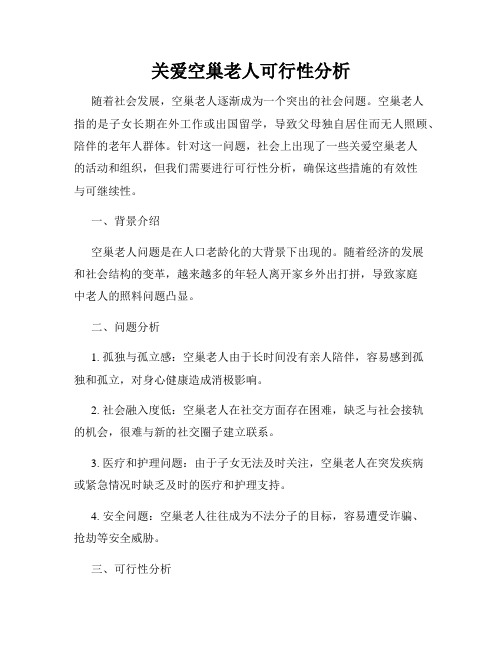 关爱空巢老人可行性分析

随着社会发展，空巢老人逐渐成为一个突出的社会问题。空巢老人指的是子女长期在外工作或出国留学，导致父母独自居住而无人照顾、陪伴的老年人群体。针对这一问题，社会上出现了一些关爱空巢老人的活动和组织，但我们需要进行可行性分析，确保这些措施的有效性与可继续性。

一、背景介绍

空巢老人问题是在人口老龄化的大背景下出现的。随着经济的发展和社会结构的变革，越来越多的年轻人离开家乡外出打拼，导致家庭中老人的照料问题凸显。

二、问题分析

1. 孤独与孤立感：空巢老人由于长时间没有亲人陪伴，容易感到孤独和孤立，对身心健康造成消极影响。

2. 社会融入度低：空巢老人在社交方面存在困难，缺乏与社会接轨的机会，很难与新的社交圈子建立联系。

3. 医疗和护理问题：由于子女无法及时关注，空巢老人在突发疾病或紧急情况时缺乏及时的医疗和护理支持。

4. 安全问题：空巢老人往往成为不法分子的目标，容易遭受诈骗、抢劫等安全威胁。

三、可行性分析